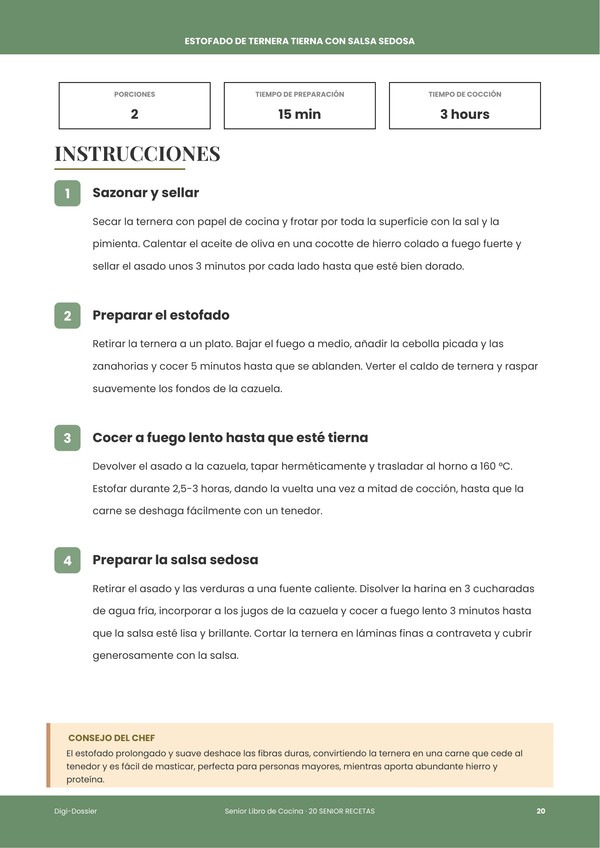 ESTOFADO DE TERNERA TIERNA CON SALSA SEDOSA

PORCIONES
2

TIEMPO DE PREPARACIÓN
15 min

TIEMPO DE COCCIÓN
3 hours

INSTRUCCIONES

1 Sazonar y sellar

Secar la ternera con papel de cocina y frotar por toda la superficie con la sal y la pimienta. Calentar el aceite de oliva en una cocotte de hierro colado a fuego fuerte y sellar el asado unos 3 minutos por cada lado hasta que esté bien dorado.

2 Preparar el estofado

Retirar la ternera a un plato. Bajar el fuego a medio, añadir la cebolla picada y las zanahorias y cocer 5 minutos hasta que se ablanden. Verter el caldo de ternera y raspar suavemente los fondos de la cazuela.

3 Cocer a fuego lento hasta que esté tierna

Devolver el asado a la cazuela, tapar herméticamente y trasladar al horno a 160 °C. Estofar durante 2,5-3 horas, dando la vuelta una vez a mitad de cocción, hasta que la carne se deshaga fácilmente con un tenedor.

4 Preparar la salsa sedosa

Retirar el asado y las verduras a una fuente caliente. Disolver la harina en 3 cucharadas de agua fría, incorporar a los jugos de la cazuela y cocer a fuego lento 3 minutos hasta que la salsa esté lisa y brillante. Cortar la ternera en láminas finas a contraveta y cubrir generosamente con la salsa.

CONSEJO DEL CHEF
El estofado prolongado y suave deshace las fibras duras, convirtiendo la ternera en una carne que cede al tenedor y es fácil de masticar, perfecta para personas mayores, mientras aporta abundante hierro y proteína.

Digi-Dossier Senior Libro de Cocina · 20 SENIOR RECETAS 20